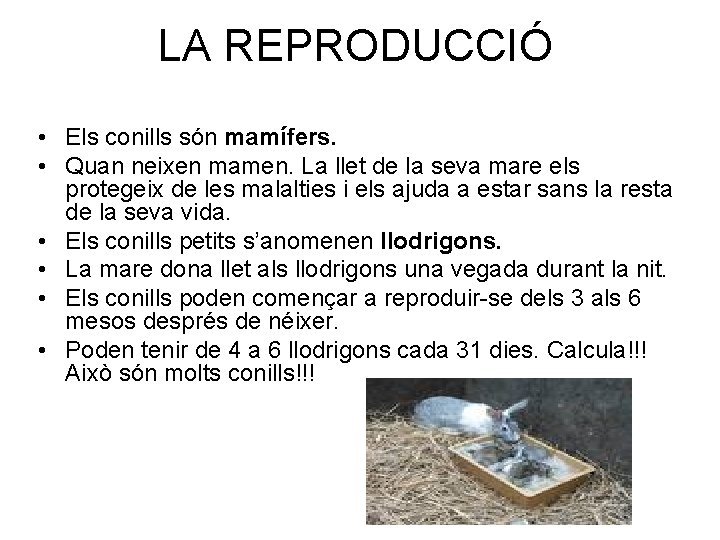 LA REPRODUCCIÓ

• Els conills són mamífers.
• Quan neixen mamen. La llet de la seva mare els protegeix de les malalties i els ajuda a estar sans la resta de la seva vida.
• Els conills petits s'anomenen llodrigons.
• La mare dona llet als llodrigons una vegada durant la nit.
• Els conills poden començar a reproduir-se dels 3 als 6 mesos després de néixer.
• Poden tenir de 4 a 6 llodrigons cada 31 dies. Calcula!!! Això són molts conills!!!